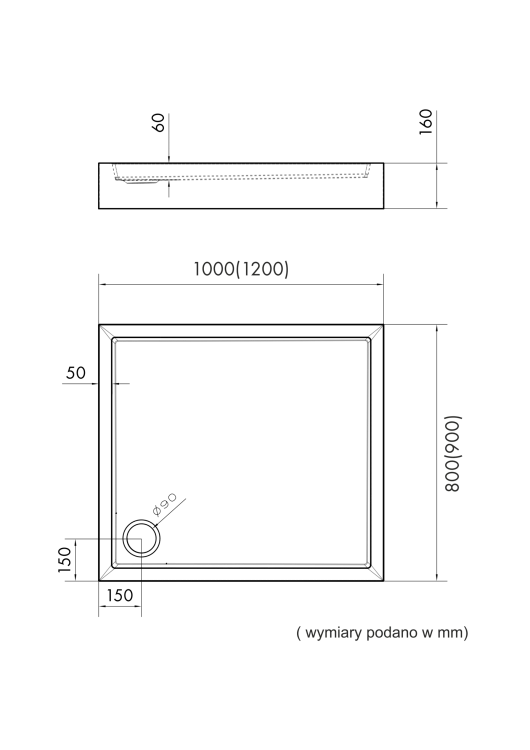 60

160

1000(1200)

50

800(900)

Ø90

150

150

( wymiary podano w mm)